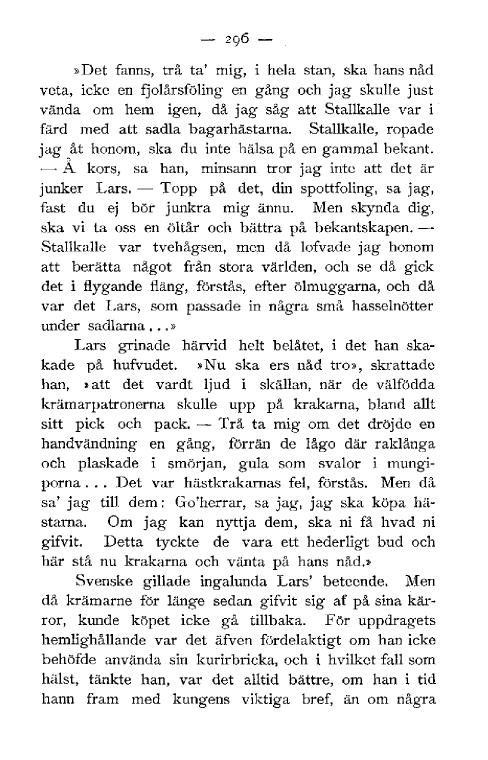 — 296 —

»Det fanns, trå ta' mig, i hela stan, ska hans nåd veta, icke en fjolårsföling en gång och jag skulle just vända om hem igen, då jag såg att Stallkalle var i färd med att sadla bagarhästarna. Stallkalle, ropade jag åt honom, ska du inte hälsa på en gammal bekant. — Å kors, sa han, minsann tror jag inte att det är junker Lars. — Topp på det, din spottfoling, sa jag, fast du ej bör junkra mig ännu. Men skynda dig, ska vi ta oss en öltår och bättra på bekantskapen. — Stallkalle var tvehågsen, men då lofvade jag honom att berätta något från stora världen, och se då gick det i flygande fläng, förstås, efter ölmuggarna, och då var det Lars, som passade in några små hasselnötter under sadlarna...»

Lars grinade härvid helt belåtet, i det han skakade på hufvudet. »Nu ska ers nåd tro», skrattade han, »att det vardt ljud i skällan, när de välfödda krämarpatronerna skulle upp på krakarna, bland allt sitt pick och pack. — Trå ta mig om det dröjde en handvändning en gång, förrän de lågo där raklånga och plaskade i smörjan, gula som svalor i mungiporna... Det var hästkrakarnas fel, förstås. Men då sa' jag till dem: Go'herrar, sa jag, jag ska köpa hästarna. Om jag kan nyttja dem, ska ni få hvad ni gifvit. Detta tyckte de vara ett hederligt bud och här stå nu krakarna och vänta på hans nåd.»

Svenske gillade ingalunda Lars' beteende. Men då krämarne för länge sedan gifvit sig af på sina kärror, kunde köpet icke gå tillbaka. För uppdragets hemlighållande var det äfven fördelaktigt om han icke behöfde använda sin kurirbricka, och i hvilket fall som hälst, tänkte han, var det alltid bättre, om han i tid hann fram med kungens viktiga bref, än om några